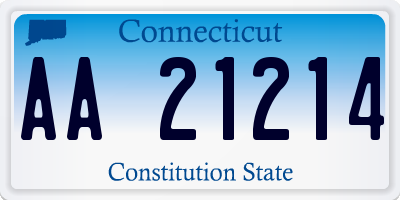 Connecticut

AA 21214

Constitution State